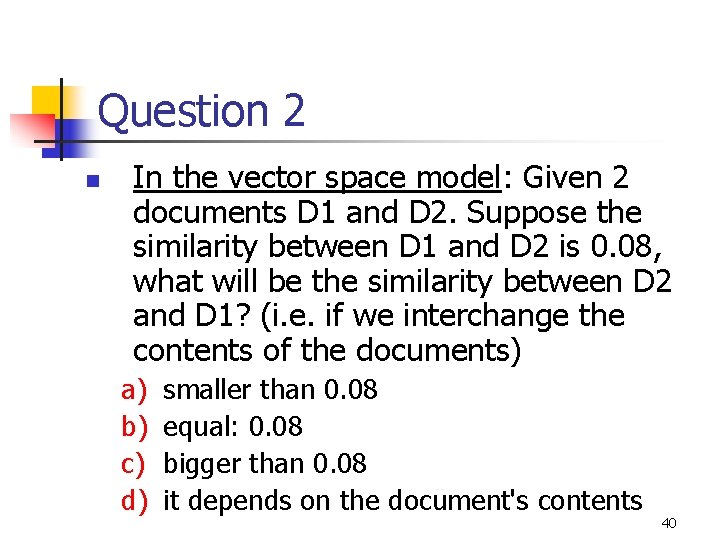 Question 2

• In the vector space model: Given 2 documents D1 and D2. Suppose the similarity between D1 and D2 is 0.08, what will be the similarity between D2 and D1? (i.e. if we interchange the contents of the documents)

a) smaller than 0.08
b) equal: 0.08
c) bigger than 0.08
d) it depends on the document's contents

40